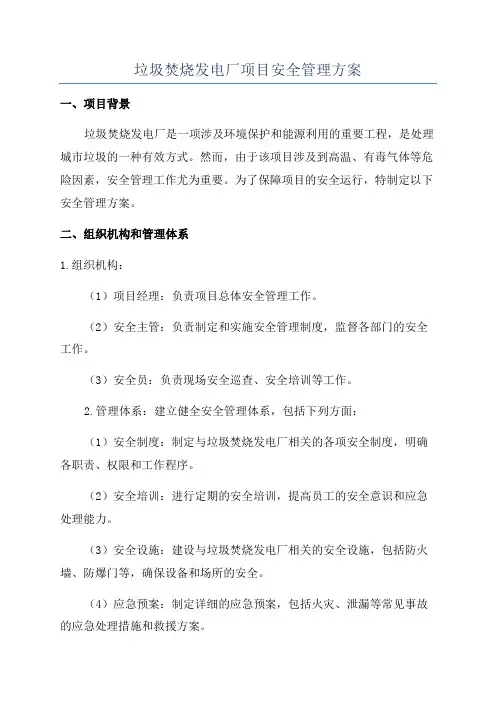 垃圾焚烧发电厂项目安全管理方案

一、项目背景

垃圾焚烧发电厂是一项涉及环境保护和能源利用的重要工程，是处理城市垃圾的一种有效方式。然而，由于该项目涉及到高温、有毒气体等危险因素，安全管理工作尤为重要。为了保障项目的安全运行，特制定以下安全管理方案。

二、组织机构和管理体系

1.组织机构：

（1）项目经理：负责项目总体安全管理工作。

（2）安全主管：负责制定和实施安全管理制度，监督各部门的安全工作。

（3）安全员：负责现场安全巡查、安全培训等工作。

2.管理体系：建立健全安全管理体系，包括下列方面：

（1）安全制度：制定与垃圾焚烧发电厂相关的各项安全制度，明确各职责、权限和工作程序。

（2）安全培训：进行定期的安全培训，提高员工的安全意识和应急处理能力。

（3）安全设施：建设与垃圾焚烧发电厂相关的安全设施，包括防火墙、防爆门等，确保设备和场所的安全。

（4）应急预案：制定详细的应急预案，包括火灾、泄漏等常见事故的应急处理措施和救援方案。